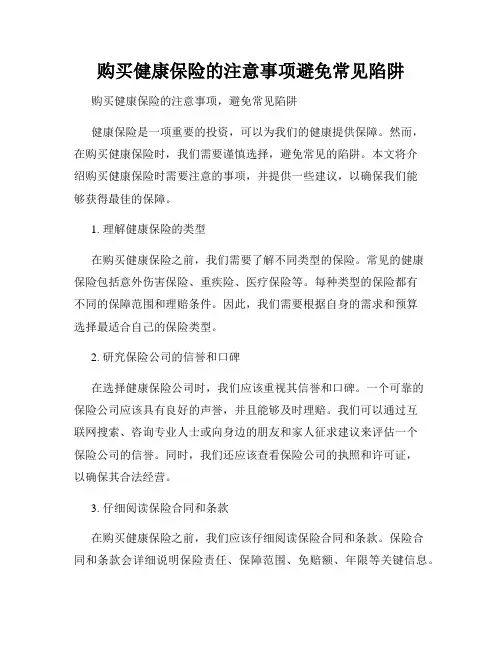 购买健康保险的注意事项避免常见陷阱

购买健康保险的注意事项，避免常见陷阱

健康保险是一项重要的投资，可以为我们的健康提供保障。然而，在购买健康保险时，我们需要谨慎选择，避免常见的陷阱。本文将介绍购买健康保险时需要注意的事项，并提供一些建议，以确保我们能够获得最佳的保障。

1. 理解健康保险的类型

在购买健康保险之前，我们需要了解不同类型的保险。常见的健康保险包括意外伤害保险、重疾险、医疗保险等。每种类型的保险都有不同的保障范围和理赔条件。因此，我们需要根据自身的需求和预算选择最适合自己的保险类型。

2. 研究保险公司的信誉和口碑

在选择健康保险公司时，我们应该重视其信誉和口碑。一个可靠的保险公司应该具有良好的声誉，并且能够及时理赔。我们可以通过互联网搜索、咨询专业人士或向身边的朋友和家人征求建议来评估一个保险公司的信誉。同时，我们还应该查看保险公司的执照和许可证，以确保其合法经营。

3. 仔细阅读保险合同和条款

在购买健康保险之前，我们应该仔细阅读保险合同和条款。保险合同和条款会详细说明保险责任、保障范围、免赔额、年限等关键信息。